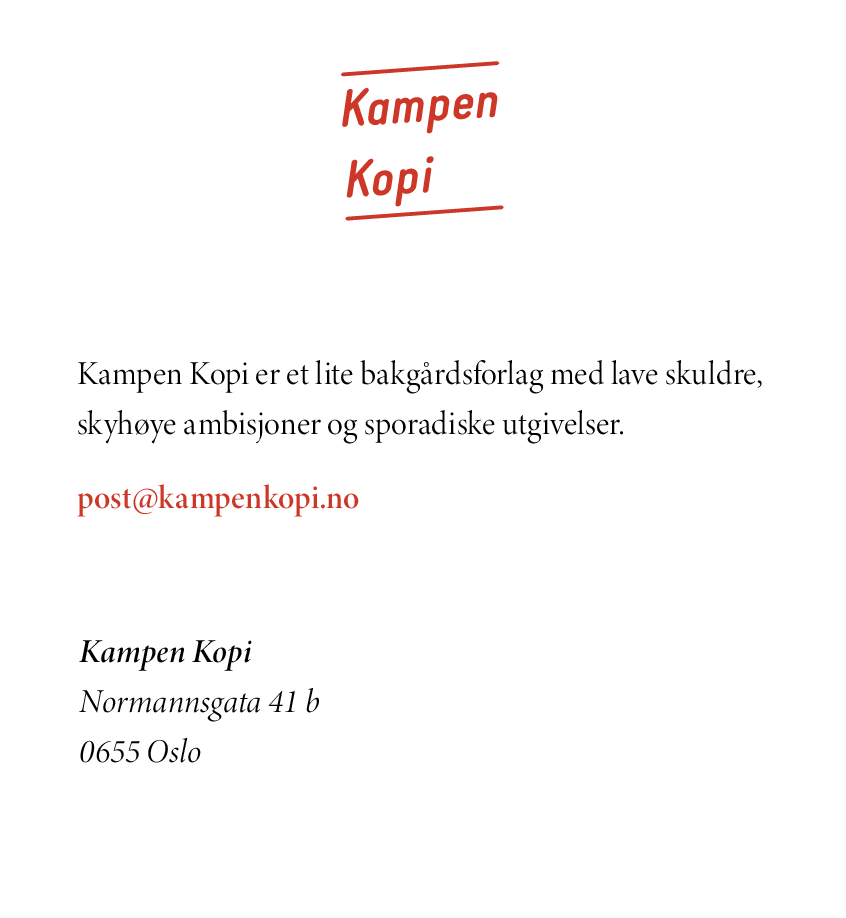 Kampen
Kopi

Kampen Kopi er et lite bakgårdsforlag med lave skuldre, skyhøye ambisjoner og sporadiske utgivelser.

post@kampenkopi.no

Kampen Kopi
Normannsgata 41 b
0655 Oslo